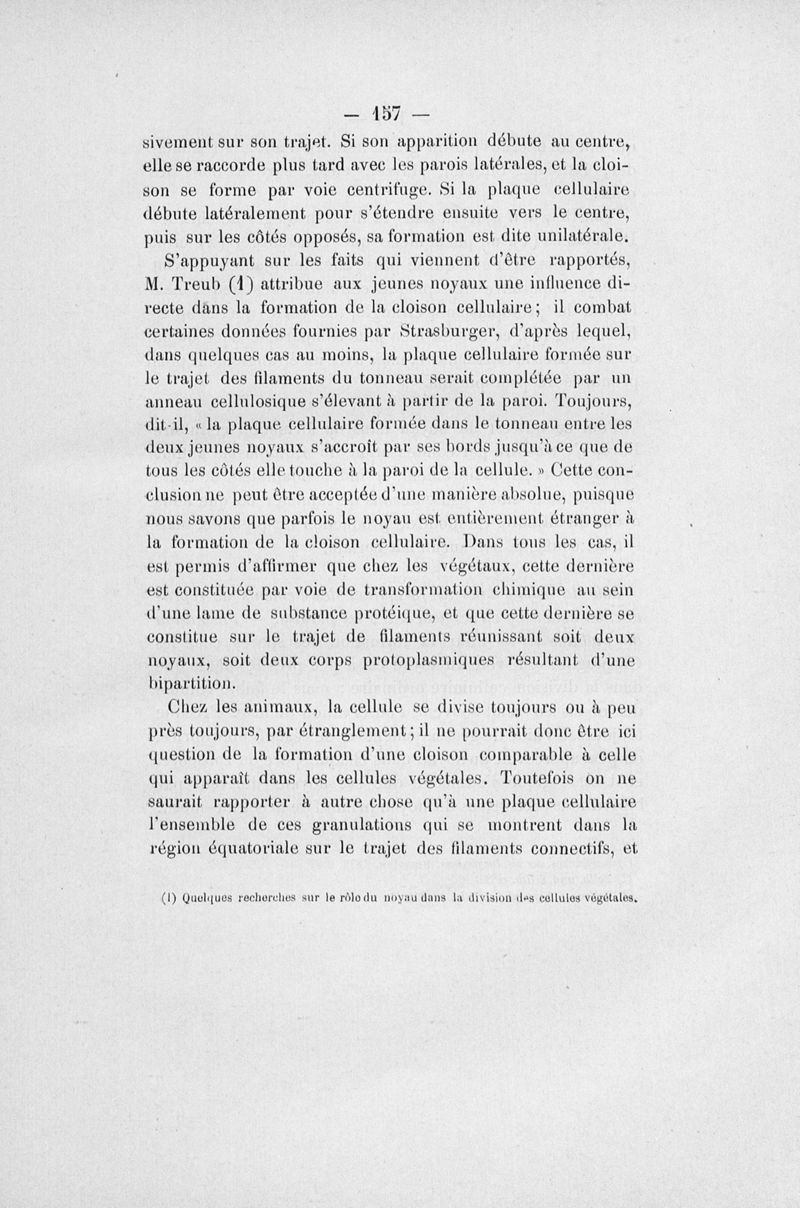 — 157 —

sivement sur son trajet. Si son apparition débute au centre, elle se raccorde plus tard avec les parois latérales, et la cloison se forme par voie centrifuge. Si la plaque cellulaire débute latéralement pour s'étendre ensuite vers le centre, puis sur les côtés opposés, sa formation est dite unilatérale.

S'appuyant sur les faits qui viennent d'être rapportés, M. Treub (1) attribue aux jeunes noyaux une influence directe dans la formation de la cloison cellulaire ; il combat certaines données fournies par Strasburger, d'après lequel, dans quelques cas au moins, la plaque cellulaire formée sur le trajet des filaments du tonneau serait complétée par un anneau cellulosique s'élevant à partir de la paroi. Toujours, dit-il, « la plaque cellulaire formée dans le tonneau entre les deux jeunes noyaux s'accroît par ses bords jusqu'à ce que de tous les côtés elle touche à la paroi de la cellule. » Cette conclusion ne peut être acceptée d'une manière absolue, puisque nous savons que parfois le noyau est entièrement étranger à la formation de la cloison cellulaire. Dans tous les cas, il est permis d'affirmer que chez les végétaux, cette dernière est constituée par voie de transformation chimique au sein d'une lame de substance protéique, et que cette dernière se constitue sur le trajet de filaments réunissant soit deux noyaux, soit deux corps protoplasmiques résultant d'une bipartition.

Chez les animaux, la cellule se divise toujours ou à peu près toujours, par étranglement ; il ne pourrait donc être ici question de la formation d'une cloison comparable à celle qui apparaît dans les cellules végétales. Toutefois on ne saurait rapporter à autre chose qu'à une plaque cellulaire l'ensemble de ces granulations qui se montrent dans la région équatoriale sur le trajet des filaments connectifs, et

(1) Quelques recherches sur le rôle du noyau dans la division des cellules végétales.